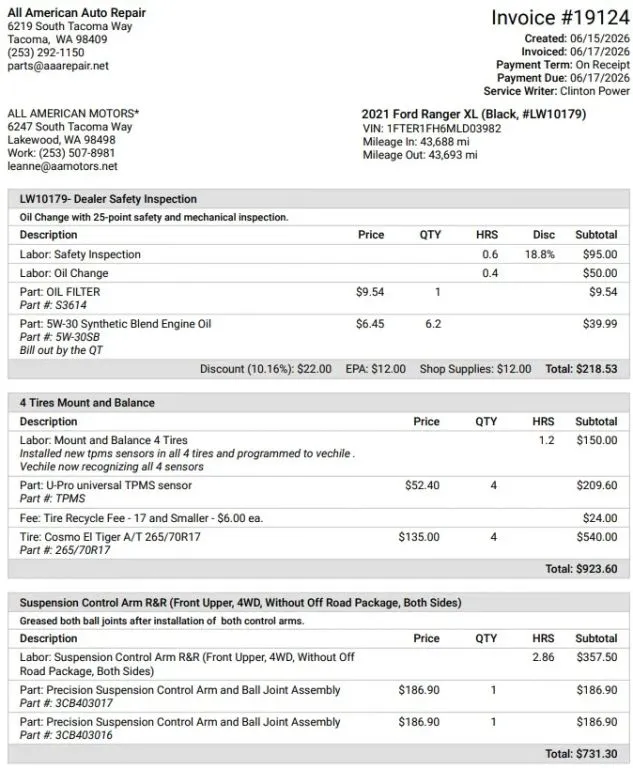 All American Auto Repair
6219 South Tacoma Way
Tacoma, WA 98409
(253) 292-1150
parts@aaarepair.net

Invoice #19124
Created: 06/15/2026
Invoiced: 06/17/2026
Payment Term: On Receipt
Payment Due: 06/17/2026
Service Writer: Clinton Power

ALL AMERICAN MOTORS*
6247 South Tacoma Way
Lakewood, WA 98498
Work: (253) 507-8981
leanne@aamotors.net

2021 Ford Ranger XL (Black, #LW10179)
VIN: 1FTER1FH6MLD03982
Mileage In: 43,688 mi
Mileage Out: 43,693 mi

LW10179- Dealer Safety Inspection
Oil Change with 25-point safety and mechanical inspection.

| Description | Price | QTY | HRS | Disc | Subtotal |
|---|---|---|---|---|---|
| Labor: Safety Inspection | | | 0.6 | 18.8% | $95.00 |
| Labor: Oil Change | | | 0.4 | | $50.00 |
| Part: OIL FILTER Part #: S3614 | $9.54 | 1 | | | $9.54 |
| Part: 5W-30 Synthetic Blend Engine Oil Part #: 5W-30SB Bill out by the QT | $6.45 | 6.2 | | | $39.99 |

Discount (10.16%): $22.00 EPA: $12.00 Shop Supplies: $12.00 Total: $218.53

4 Tires Mount and Balance

| Description | Price | QTY | HRS | Subtotal |
|---|---|---|---|---|
| Labor: Mount and Balance 4 Tires Installed new tpms sensors in all 4 tires and programmed to vechile . Vechile now recognizing all 4 sensors | | | 1.2 | $150.00 |
| Part: U-Pro universal TPMS sensor Part #: TPMS | $52.40 | 4 | | $209.60 |
| Fee: Tire Recycle Fee - 17 and Smaller - $6.00 ea. | | | | $24.00 |
| Tire: Cosmo El Tiger A/T 265/70R17 Part #: 265/70R17 | $135.00 | 4 | | $540.00 |

Total: $923.60

Suspension Control Arm R&R (Front Upper, 4WD, Without Off Road Package, Both Sides)
Greased both ball joints after installation of both control arms.

| Description | Price | QTY | HRS | Subtotal |
|---|---|---|---|---|
| Labor: Suspension Control Arm R&R (Front Upper, 4WD, Without Off Road Package, Both Sides) | | | 2.86 | $357.50 |
| Part: Precision Suspension Control Arm and Ball Joint Assembly Part #: 3CB403017 | $186.90 | 1 | | $186.90 |
| Part: Precision Suspension Control Arm and Ball Joint Assembly Part #: 3CB403016 | $186.90 | 1 | | $186.90 |

Total: $731.30